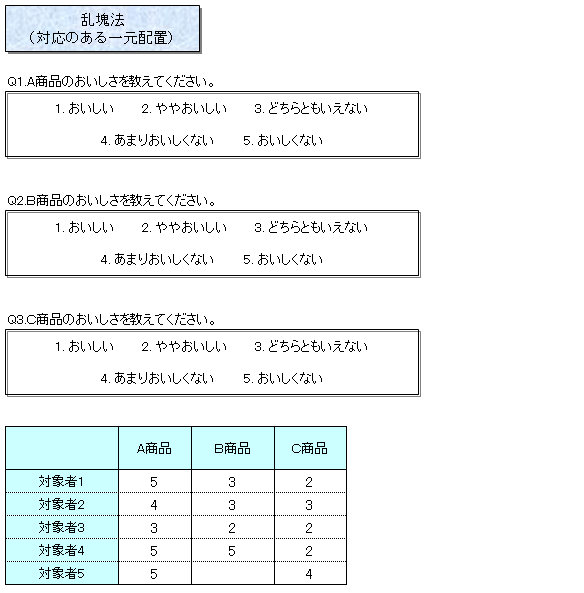 乱塊法
（対応のある一元配置）

Q1.A商品のおいしさを教えてください。

1. おいしい　2. ややおいしい　3. どちらともいえない
4. あまりおいしくない　5. おいしくない

Q2.B商品のおいしさを教えてください。

1. おいしい　2. ややおいしい　3. どちらともいえない
4. あまりおいしくない　5. おいしくない

Q3.C商品のおいしさを教えてください。

1. おいしい　2. ややおいしい　3. どちらともいえない
4. あまりおいしくない　5. おいしくない

| | A商品 | B商品 | C商品 |
|---|---|---|---|
| 対象者1 | 5 | 3 | 2 |
| 対象者2 | 4 | 3 | 3 |
| 対象者3 | 3 | 2 | 2 |
| 対象者4 | 5 | 5 | 2 |
| 対象者5 | 5 | | 4 |